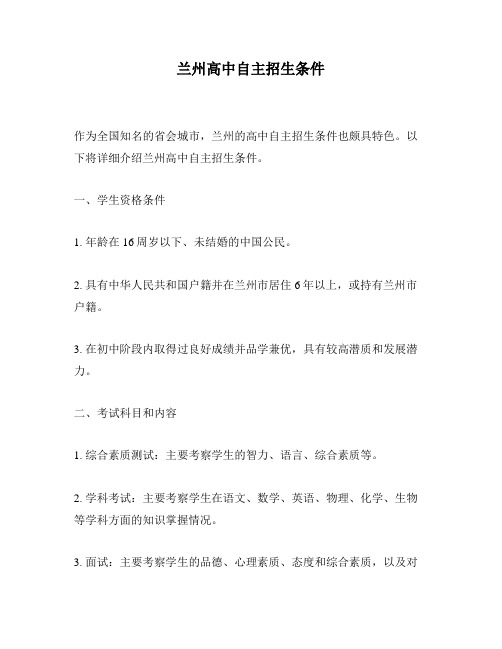 兰州高中自主招生条件

作为全国知名的省会城市，兰州的高中自主招生条件也颇具特色。以下将详细介绍兰州高中自主招生条件。

一、学生资格条件

1. 年龄在 16 周岁以下、未结婚的中国公民。

2. 具有中华人民共和国户籍并在兰州市居住 6 年以上，或持有兰州市户籍。

3. 在初中阶段内取得过良好成绩并品学兼优，具有较高潜质和发展潜力。

二、考试科目和内容

1. 综合素质测试：主要考察学生的智力、语言、综合素质等。

2. 学科考试：主要考察学生在语文、数学、英语、物理、化学、生物等学科方面的知识掌握情况。

3. 面试：主要考察学生的品德、心理素质、态度和综合素质，以及对